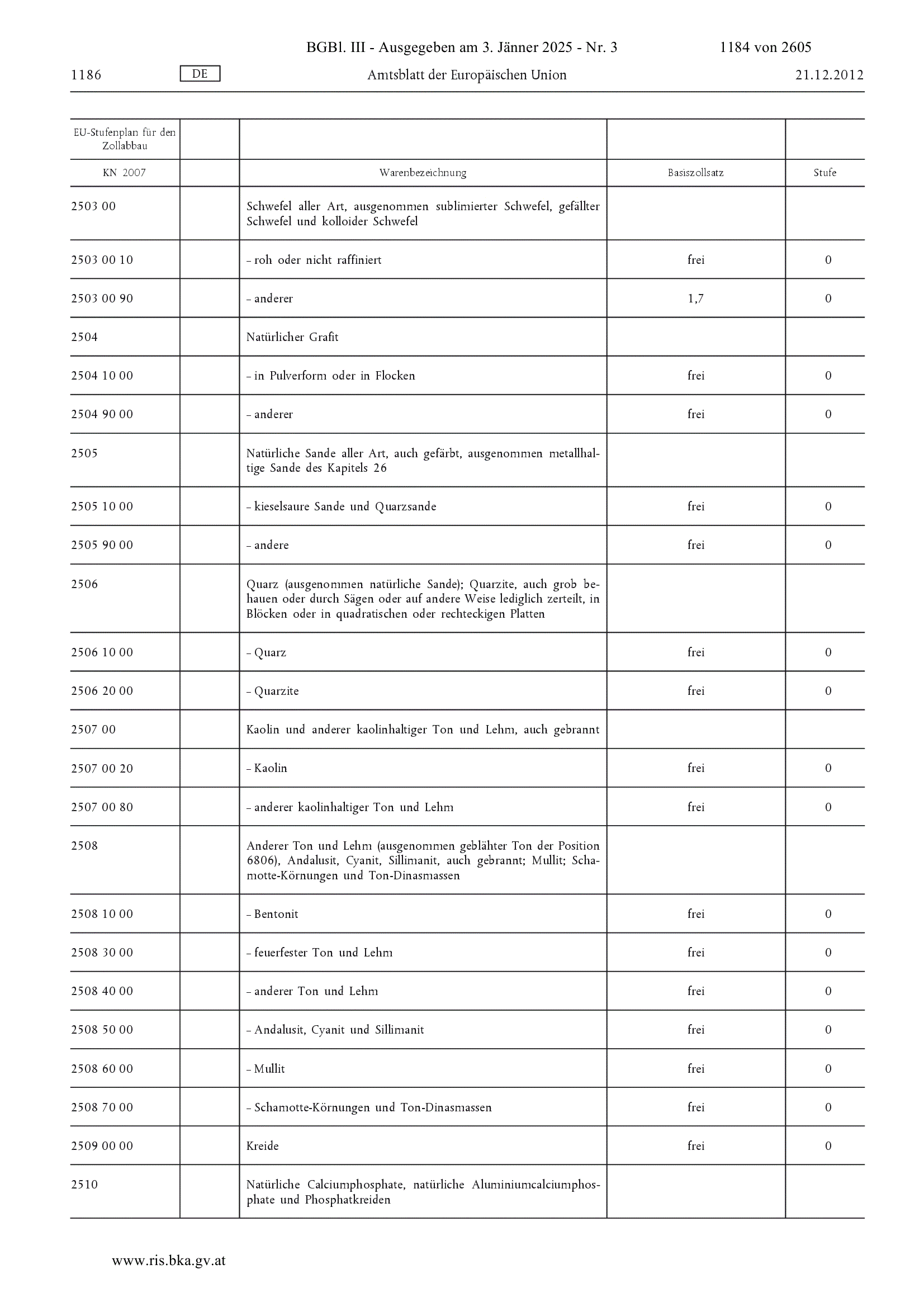 BGBl. III - Ausgegeben am 3. Jänner 2025 - Nr. 3 1184 von 2605

1186 DE Amtsblatt der Europäischen Union 21.12.2012

| EU-Stufenplan für den Zollabbau | | | | |
|---|---|---|---|---|
| KN 2007 | | Warenbezeichnung | Basiszollsatz | Stufe |
| 2503 00 | | Schwefel aller Art, ausgenommen sublimierter Schwefel, gefällter Schwefel und kolloider Schwefel | | |
| 2503 00 10 | | – roh oder nicht raffiniert | frei | 0 |
| 2503 00 90 | | – anderer | 1,7 | 0 |
| 2504 | | Natürlicher Grafit | | |
| 2504 10 00 | | – in Pulverform oder in Flocken | frei | 0 |
| 2504 90 00 | | – anderer | frei | 0 |
| 2505 | | Natürliche Sande aller Art, auch gefärbt, ausgenommen metallhaltige Sande des Kapitels 26 | | |
| 2505 10 00 | | – kieselsaure Sande und Quarzsande | frei | 0 |
| 2505 90 00 | | – andere | frei | 0 |
| 2506 | | Quarz (ausgenommen natürliche Sande); Quarzite, auch grob behauen oder durch Sägen oder auf andere Weise lediglich zerteilt, in Blöcken oder in quadratischen oder rechteckigen Platten | | |
| 2506 10 00 | | – Quarz | frei | 0 |
| 2506 20 00 | | – Quarzite | frei | 0 |
| 2507 00 | | Kaolin und anderer kaolinhaltiger Ton und Lehm, auch gebrannt | | |
| 2507 00 20 | | – Kaolin | frei | 0 |
| 2507 00 80 | | – anderer kaolinhaltiger Ton und Lehm | frei | 0 |
| 2508 | | Anderer Ton und Lehm (ausgenommen geblähter Ton der Position 6806), Andalusit, Cyanit, Sillimanit, auch gebrannt; Mullit; Schamotte-Körnungen und Ton-Dinasmassen | | |
| 2508 10 00 | | – Bentonit | frei | 0 |
| 2508 30 00 | | – feuerfester Ton und Lehm | frei | 0 |
| 2508 40 00 | | – anderer Ton und Lehm | frei | 0 |
| 2508 50 00 | | – Andalusit, Cyanit und Sillimanit | frei | 0 |
| 2508 60 00 | | – Mullit | frei | 0 |
| 2508 70 00 | | – Schamotte-Körnungen und Ton-Dinasmassen | frei | 0 |
| 2509 00 00 | | Kreide | frei | 0 |
| 2510 | | Natürliche Calciumphosphate, natürliche Aluminiumcalciumphosphate und Phosphatkreiden | | |

www.ris.bka.gv.at